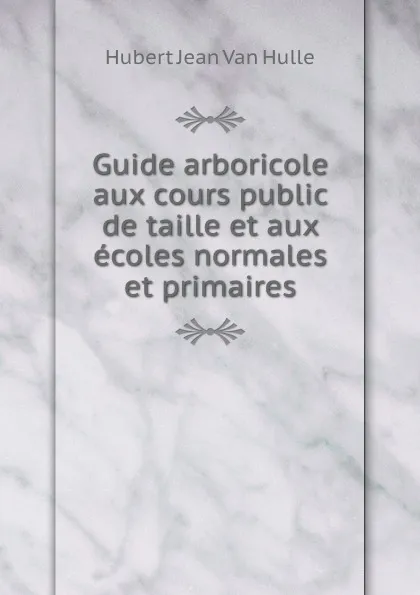 Hubert Jean Van Hulle

Guide arboricole aux cours public de taille et aux écoles normales et primaires